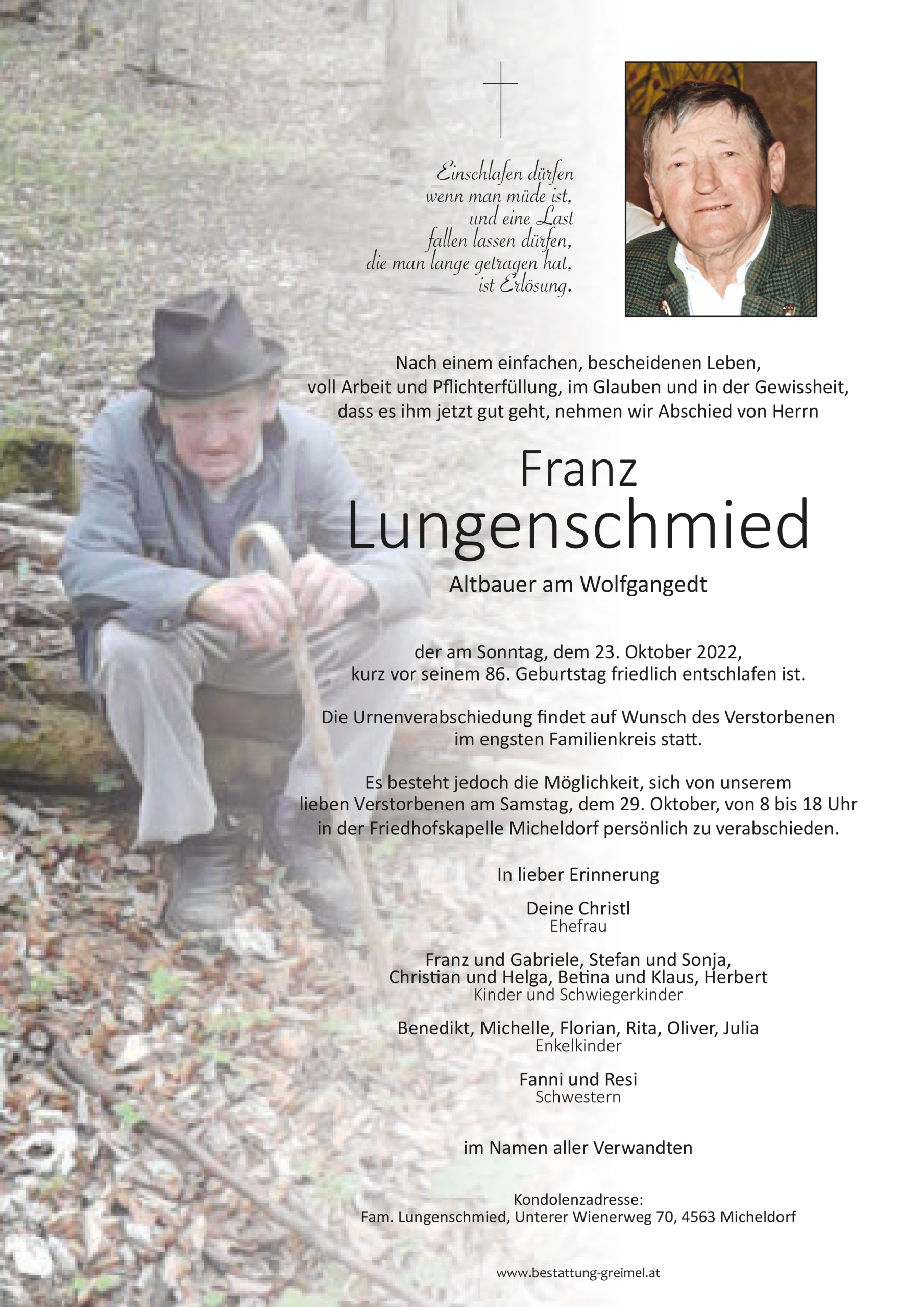 Einschlafen dürfen
wenn man müde ist,
und eine Last
fallen lassen dürfen,
die man lange getragen hat,
ist Erlösung.

Nach einem einfachen, bescheidenen Leben, voll Arbeit und Pflichterfüllung, im Glauben und in der Gewissheit, dass es ihm jetzt gut geht, nehmen wir Abschied von Herrn

Franz
Lungenschmied

Altbauer am Wolfgangedt

der am Sonntag, dem 23. Oktober 2022, kurz vor seinem 86. Geburtstag friedlich entschlafen ist.

Die Urnenverabschiedung findet auf Wunsch des Verstorbenen im engsten Familienkreis statt.

Es besteht jedoch die Möglichkeit, sich von unserem lieben Verstorbenen am Samstag, dem 29. Oktober, von 8 bis 18 Uhr in der Friedhofskapelle Micheldorf persönlich zu verabschieden.

In lieber Erinnerung

Deine Christl
Ehefrau

Franz und Gabriele, Stefan und Sonja,
Christian und Helga, Betina und Klaus, Herbert
Kinder und Schwiegerkinder

Benedikt, Michelle, Florian, Rita, Oliver, Julia
Enkelkinder

Fanni und Resi
Schwestern

im Namen aller Verwandten

Kondolenzadresse:
Fam. Lungenschmied, Unterer Wienerweg 70, 4563 Micheldorf

www.bestattung-greimel.at